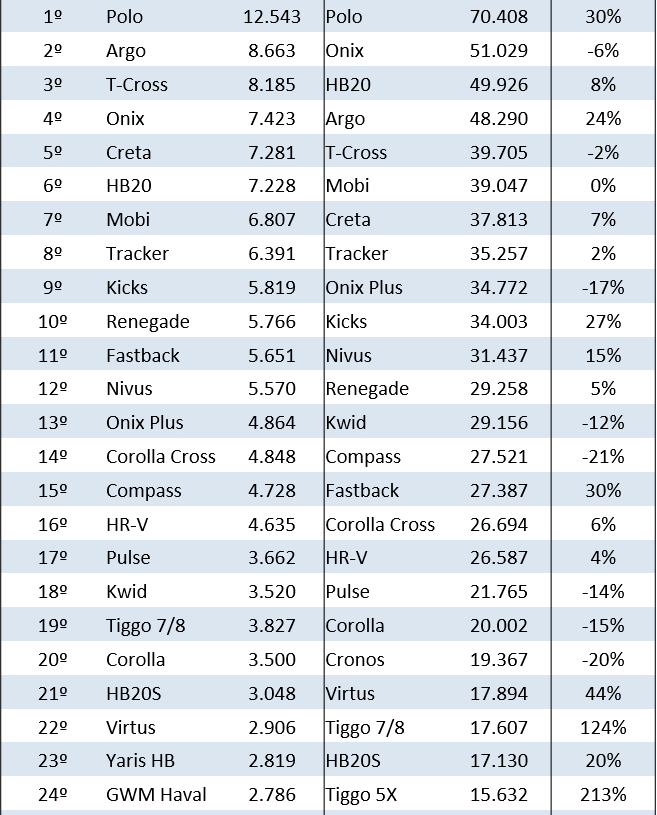 | 1º | Polo | 12.543 | Polo | 70.408 | 30% |
|---|---|---|---|---|---|
| 2º | Argo | 8.663 | Onix | 51.029 | -6% |
| 3º | T-Cross | 8.185 | HB20 | 49.926 | 8% |
| 4º | Onix | 7.423 | Argo | 48.290 | 24% |
| 5º | Creta | 7.281 | T-Cross | 39.705 | -2% |
| 6º | HB20 | 7.228 | Mobi | 39.047 | 0% |
| 7º | Mobi | 6.807 | Creta | 37.813 | 7% |
| 8º | Tracker | 6.391 | Tracker | 35.257 | 2% |
| 9º | Kicks | 5.819 | Onix Plus | 34.772 | -17% |
| 10º | Renegade | 5.766 | Kicks | 34.003 | 27% |
| 11º | Fastback | 5.651 | Nivus | 31.437 | 15% |
| 12º | Nivus | 5.570 | Renegade | 29.258 | 5% |
| 13º | Onix Plus | 4.864 | Kwid | 29.156 | -12% |
| 14º | Corolla Cross | 4.848 | Compass | 27.521 | -21% |
| 15º | Compass | 4.728 | Fastback | 27.387 | 30% |
| 16º | HR-V | 4.635 | Corolla Cross | 26.694 | 6% |
| 17º | Pulse | 3.662 | HR-V | 26.587 | 4% |
| 18º | Kwid | 3.520 | Pulse | 21.765 | -14% |
| 19º | Tiggo 7/8 | 3.827 | Corolla | 20.002 | -15% |
| 20º | Corolla | 3.500 | Cronos | 19.367 | -20% |
| 21º | HB20S | 3.048 | Virtus | 17.894 | 44% |
| 22º | Virtus | 2.906 | Tiggo 7/8 | 17.607 | 124% |
| 23º | Yaris HB | 2.819 | HB20S | 17.130 | 20% |
| 24º | GWM Haval | 2.786 | Tiggo 5X | 15.632 | 213% |